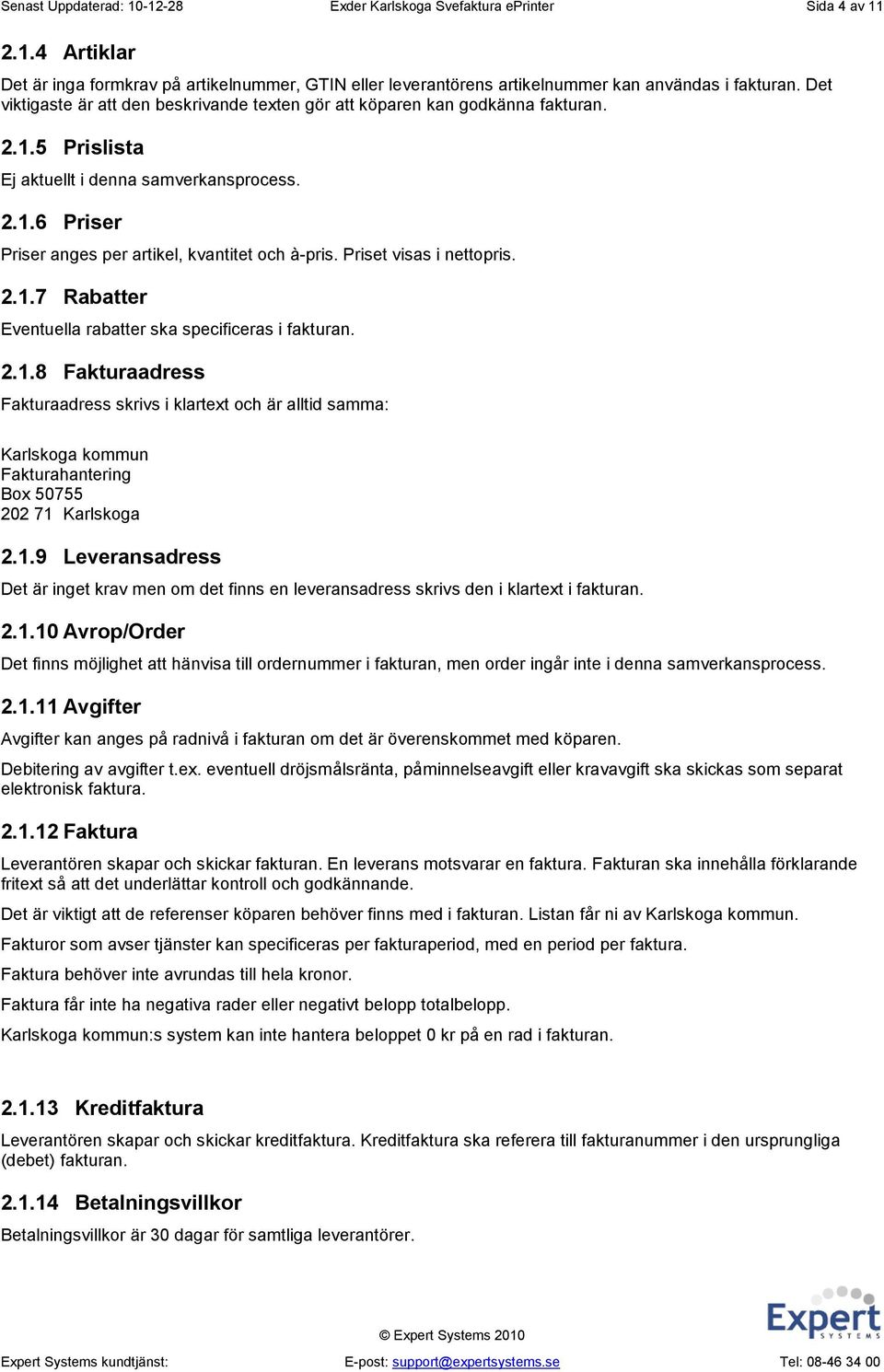 Senast Uppdaterad: 10-12-28 Exder Karlskoga Svefaktura ePrinter Sida 4 av 11

2.1.4 Artiklar

Det är inga formkrav på artikelnummer, GTIN eller leverantörens artikelnummer kan användas i fakturan. Det viktigaste är att den beskrivande texten gör att köparen kan godkänna fakturan.

2.1.5 Prislista

Ej aktuellt i denna samverkansprocess.

2.1.6 Priser

Priser anges per artikel, kvantitet och à-pris. Priset visas i nettopris.

2.1.7 Rabatter

Eventuella rabatter ska specificeras i fakturan.

2.1.8 Fakturaadress

Fakturaadress skrivs i klartext och är alltid samma:

Karlskoga kommun
Fakturahantering
Box 50755
202 71 Karlskoga

2.1.9 Leveransadress

Det är inget krav men om det finns en leveransadress skrivs den i klartext i fakturan.

2.1.10 Avrop/Order

Det finns möjlighet att hänvisa till ordernummer i fakturan, men order ingår inte i denna samverkansprocess.

2.1.11 Avgifter

Avgifter kan anges på radnivå i fakturan om det är överenskommet med köparen.

Debitering av avgifter t.ex. eventuell dröjsmålsränta, påminnelseavgift eller kravavgift ska skickas som separat elektronisk faktura.

2.1.12 Faktura

Leverantören skapar och skickar fakturan. En leverans motsvarar en faktura. Fakturan ska innehålla förklarande fritext så att det underlättar kontroll och godkännande.

Det är viktigt att de referenser köparen behöver finns med i fakturan. Listan får ni av Karlskoga kommun.

Fakturor som avser tjänster kan specificeras per fakturaperiod, med en period per faktura.

Faktura behöver inte avrundas till hela kronor.

Faktura får inte ha negativa rader eller negativt belopp totalbelopp.

Karlskoga kommun:s system kan inte hantera beloppet 0 kr på en rad i fakturan.

2.1.13 Kreditfaktura

Leverantören skapar och skickar kreditfaktura. Kreditfaktura ska referera till fakturanummer i den ursprungliga (debet) fakturan.

2.1.14 Betalningsvillkor

Betalningsvillkor är 30 dagar för samtliga leverantörer.

Expert SYSTEMS

© Expert Systems 2010

Expert Systems kundtjänst: E-post: support@expertsystems.se Tel: 08-46 34 00